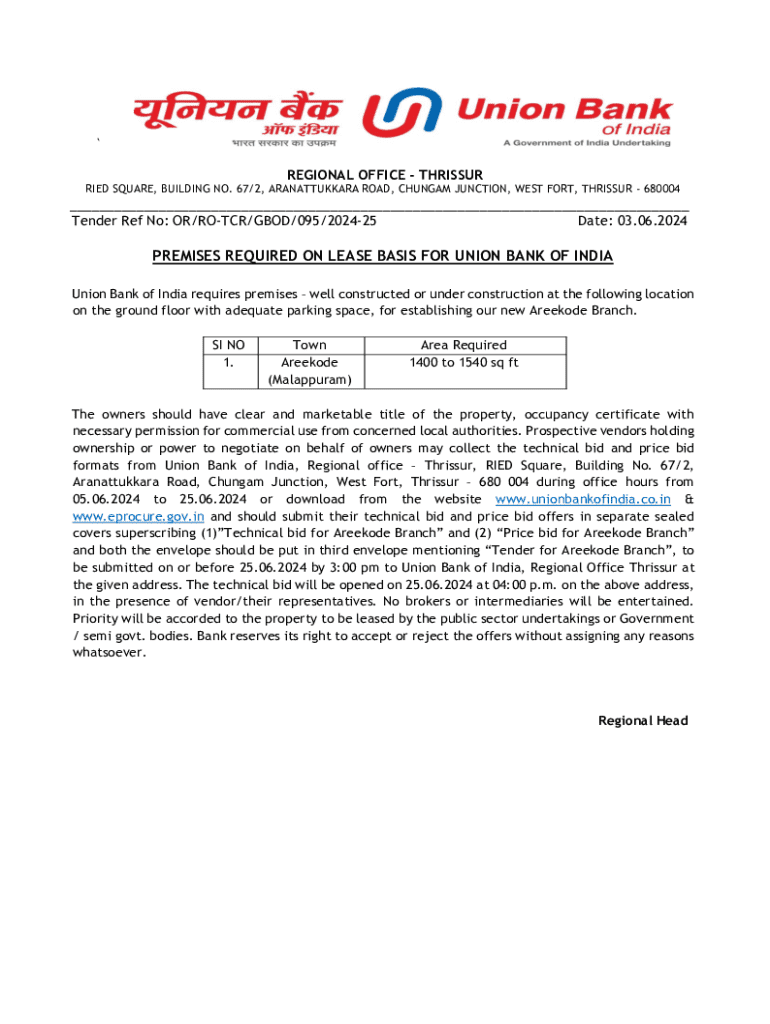 यूनियन बैंक ऑफ इंडिया
भारत सरकार का उपक्रम
Union Bank of India
A Government of India Undertaking

REGIONAL OFFICE - THRISSUR
RIED SQUARE, BUILDING NO. 67/2, ARANATTUKKARA ROAD, CHUNGAM JUNCTION, WEST FORT, THRISSUR - 680004

Tender Ref No: OR/RO-TCR/GBOD/095/2024-25 Date: 03.06.2024

PREMISES REQUIRED ON LEASE BASIS FOR UNION BANK OF INDIA

Union Bank of India requires premises – well constructed or under construction at the following location on the ground floor with adequate parking space, for establishing our new Areekode Branch.

| Sl NO | Town | Area Required |
|---|---|---|
| 1. | Areekode (Malappuram) | 1400 to 1540 sq ft |

The owners should have clear and marketable title of the property, occupancy certificate with necessary permission for commercial use from concerned local authorities. Prospective vendors holding ownership or power to negotiate on behalf of owners may collect the technical bid and price bid formats from Union Bank of India, Regional office – Thrissur, RIED Square, Building No. 67/2, Aranattukkara Road, Chungam Junction, West Fort, Thrissur – 680 004 during office hours from 05.06.2024 to 25.06.2024 or download from the website www.unionbankofindia.co.in & www.eprocure.gov.in and should submit their technical bid and price bid offers in separate sealed covers superscribing (1)"Technical bid for Areekode Branch" and (2) "Price bid for Areekode Branch" and both the envelope should be put in third envelope mentioning "Tender for Areekode Branch", to be submitted on or before 25.06.2024 by 3:00 pm to Union Bank of India, Regional Office Thrissur at the given address. The technical bid will be opened on 25.06.2024 at 04:00 p.m. on the above address, in the presence of vendor/their representatives. No brokers or intermediaries will be entertained. Priority will be accorded to the property to be leased by the public sector undertakings or Government / semi govt. bodies. Bank reserves its right to accept or reject the offers without assigning any reasons whatsoever.

Regional Head